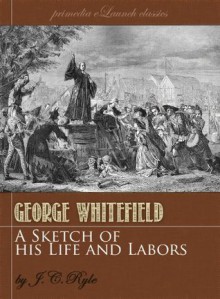 primedia eLaunch classics

GEORGE WHITEFIELD

A SKETCH OF HIS LIFE AND LABORS

by J. C. Ryle